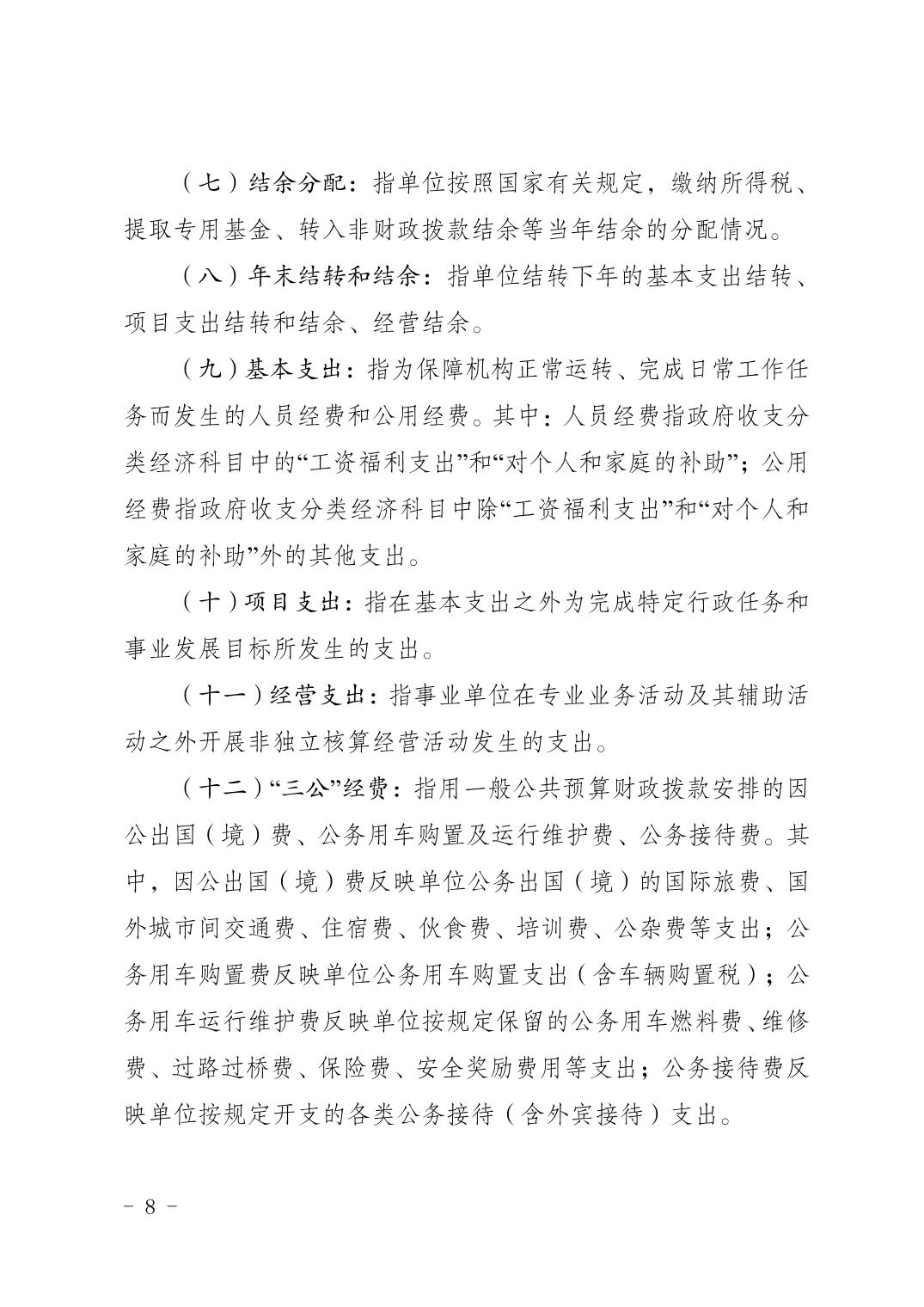 （七）结余分配：指单位按照国家有关规定，缴纳所得税、提取专用基金、转入非财政拨款结余等当年结余的分配情况。

（八）年末结转和结余：指单位结转下年的基本支出结转、项目支出结转和结余、经营结余。

（九）基本支出：指为保障机构正常运转、完成日常工作任务而发生的人员经费和公用经费。其中：人员经费指政府收支分类经济科目中的“工资福利支出”和“对个人和家庭的补助”；公用经费指政府收支分类经济科目中除“工资福利支出”和“对个人和家庭的补助”外的其他支出。

（十）项目支出：指在基本支出之外为完成特定行政任务和事业发展目标所发生的支出。

（十一）经营支出：指事业单位在专业业务活动及其辅助活动之外开展非独立核算经营活动发生的支出。

（十二）“三公”经费：指用一般公共预算财政拨款安排的因公出国（境）费、公务用车购置及运行维护费、公务接待费。其中，因公出国（境）费反映单位公务出国（境）的国际旅费、国外城市间交通费、住宿费、伙食费、培训费、公杂费等支出；公务用车购置费反映单位公务用车购置支出（含车辆购置税）；公务用车运行维护费反映单位按规定保留的公务用车燃料费、维修费、过路过桥费、保险费、安全奖励费用等支出；公务接待费反映单位按规定开支的各类公务接待（含外宾接待）支出。

－ 8 －